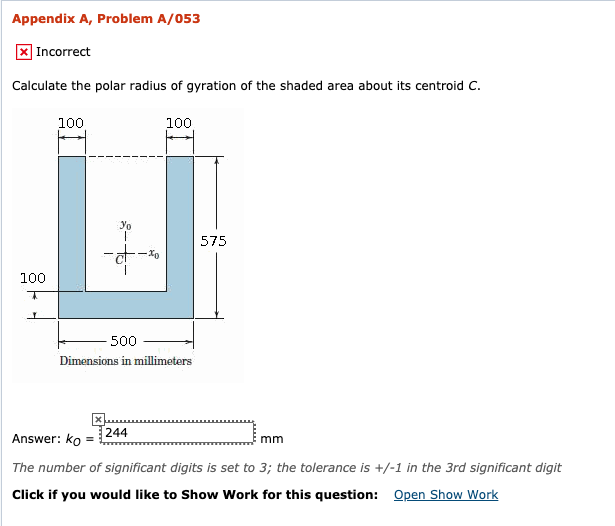 Appendix A, Problem A/053

Incorrect

Calculate the polar radius of gyration of the shaded area about its centroid $C$.

100

100

$y_0$

$C$

$x_0$

575

100

500

Dimensions in millimeters

Answer: $k_O$ = 244 mm

The number of significant digits is set to 3; the tolerance is +/-1 in the 3rd significant digit

Click if you would like to Show Work for this question: Open Show Work